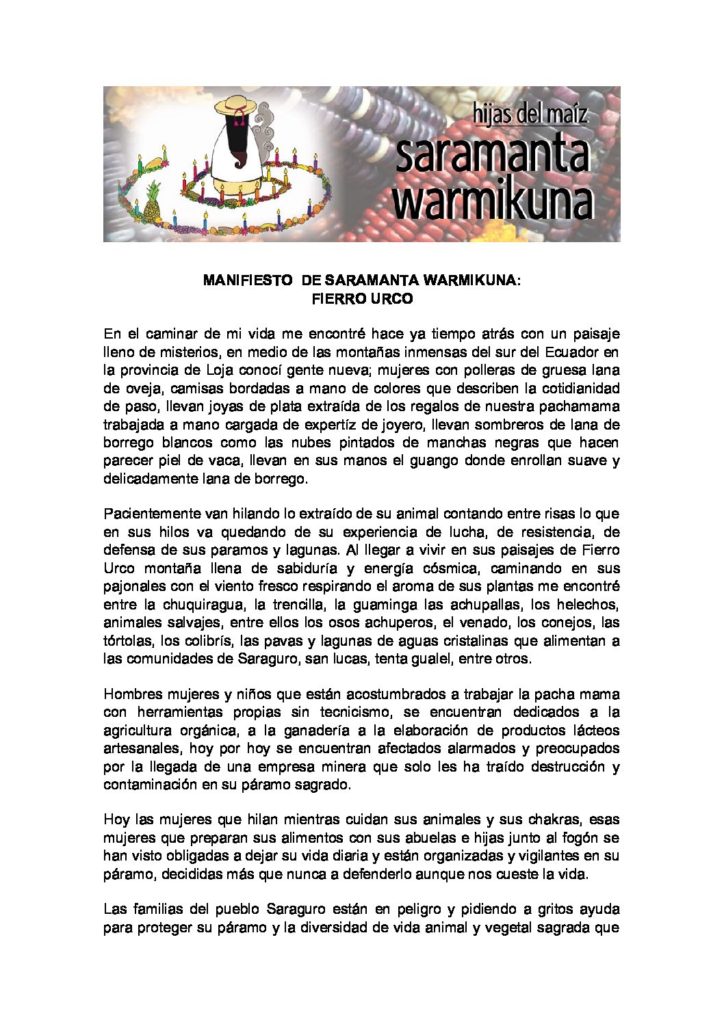 hijas del maíz
saramanta
warmikuna

MANIFIESTO DE SARAMANTA WARMIKUNA:
FIERRO URCO

En el caminar de mi vida me encontré hace ya tiempo atrás con un paisaje lleno de misterios, en medio de las montañas inmensas del sur del Ecuador en la provincia de Loja conocí gente nueva; mujeres con polleras de gruesa lana de oveja, camisas bordadas a mano de colores que describen la cotidianidad de paso, llevan joyas de plata extraída de los regalos de nuestra pachamama trabajada a mano cargada de expertíz de joyero, llevan sombreros de lana de borrego blancos como las nubes pintados de manchas negras que hacen parecer piel de vaca, llevan en sus manos el guango donde enrollan suave y delicadamente lana de borrego.

Pacientemente van hilando lo extraído de su animal contando entre risas lo que en sus hilos va quedando de su experiencia de lucha, de resistencia, de defensa de sus paramos y lagunas. Al llegar a vivir en sus paisajes de Fierro Urco montaña llena de sabiduría y energía cósmica, caminando en sus pajonales con el viento fresco respirando el aroma de sus plantas me encontré entre la chuquiragua, la trencilla, la guaminga las achupallas, los helechos, animales salvajes, entre ellos los osos achuperos, el venado, los conejos, las tórtolas, los colibrís, las pavas y lagunas de aguas cristalinas que alimentan a las comunidades de Saraguro, san lucas, tenta gualel, entre otros.

Hombres mujeres y niños que están acostumbrados a trabajar la pacha mama con herramientas propias sin tecnicismo, se encuentran dedicados a la agricultura orgánica, a la ganadería a la elaboración de productos lácteos artesanales, hoy por hoy se encuentran afectados alarmados y preocupados por la llegada de una empresa minera que solo les ha traído destrucción y contaminación en su páramo sagrado.

Hoy las mujeres que hilan mientras cuidan sus animales y sus chakras, esas mujeres que preparan sus alimentos con sus abuelas e hijas junto al fogón se han visto obligadas a dejar su vida diaria y están organizadas y vigilantes en su páramo, decididas más que nunca a defenderlo aunque nos cueste la vida.

Las familias del pueblo Saraguro están en peligro y pidiendo a gritos ayuda para proteger su páramo y la diversidad de vida animal y vegetal sagrada que